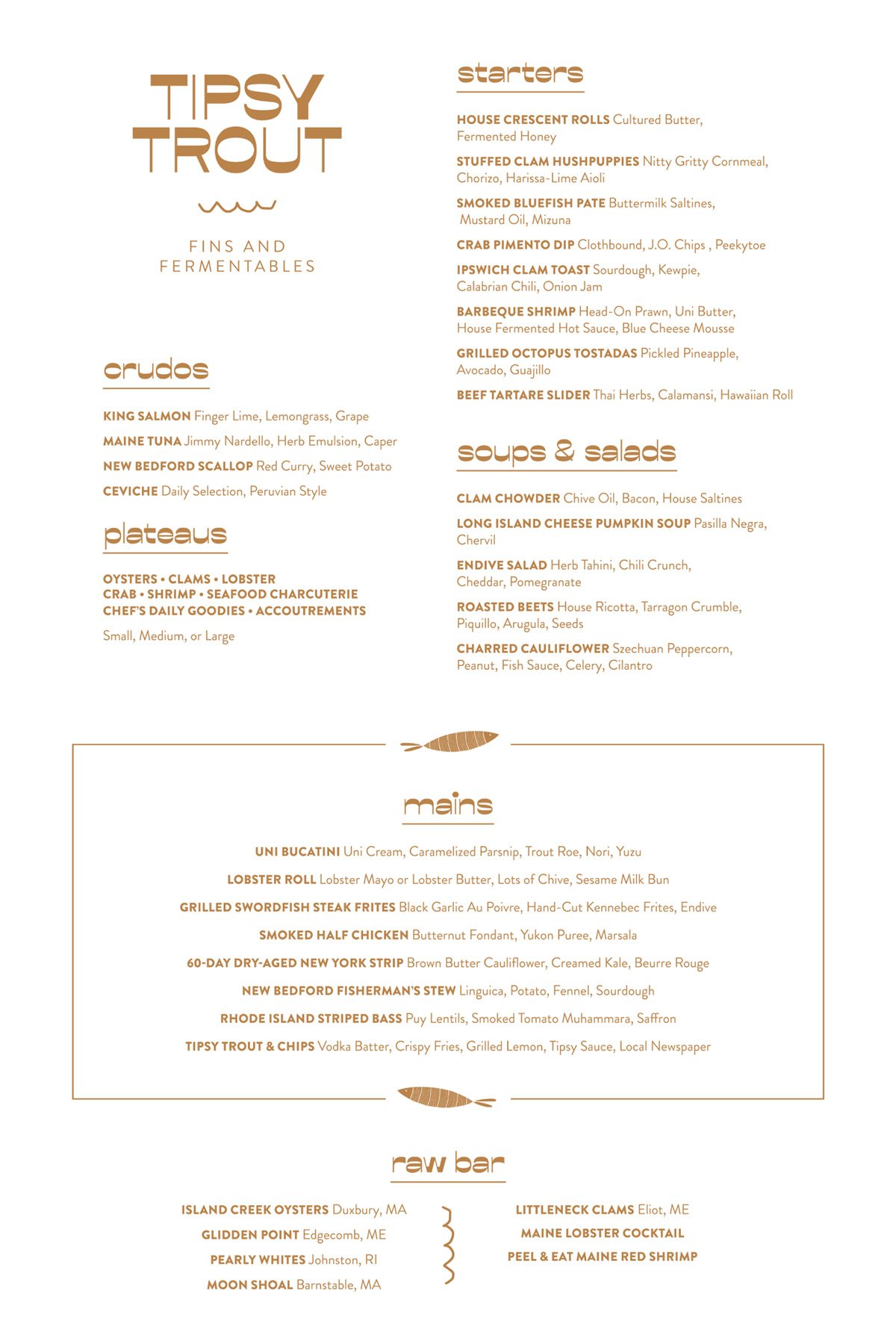 TIPSY TROUT

FINS AND FERMENTABLES

crudos

KING SALMON Finger Lime, Lemongrass, Grape

MAINE TUNA Jimmy Nardello, Herb Emulsion, Caper

NEW BEDFORD SCALLOP Red Curry, Sweet Potato

CEVICHE Daily Selection, Peruvian Style

plateaus

OYSTERS • CLAMS • LOBSTER
CRAB • SHRIMP • SEAFOOD CHARCUTERIE
CHEF'S DAILY GOODIES • ACCOUTREMENTS

Small, Medium, or Large

starters

HOUSE CRESCENT ROLLS Cultured Butter, Fermented Honey

STUFFED CLAM HUSHPUPPIES Nitty Gritty Cornmeal, Chorizo, Harissa-Lime Aioli

SMOKED BLUEFISH PATE Buttermilk Saltines, Mustard Oil, Mizuna

CRAB PIMENTO DIP Clothbound, J.O. Chips , Peekytoe

IPSWICH CLAM TOAST Sourdough, Kewpie, Calabrian Chili, Onion Jam

BARBEQUE SHRIMP Head-On Prawn, Uni Butter, House Fermented Hot Sauce, Blue Cheese Mousse

GRILLED OCTOPUS TOSTADAS Pickled Pineapple, Avocado, Guajillo

BEEF TARTARE SLIDER Thai Herbs, Calamansi, Hawaiian Roll

soups & salads

CLAM CHOWDER Chive Oil, Bacon, House Saltines

LONG ISLAND CHEESE PUMPKIN SOUP Pasilla Negra, Chervil

ENDIVE SALAD Herb Tahini, Chili Crunch, Cheddar, Pomegranate

ROASTED BEETS House Ricotta, Tarragon Crumble, Piquillo, Arugula, Seeds

CHARRED CAULIFLOWER Szechuan Peppercorn, Peanut, Fish Sauce, Celery, Cilantro

mains

UNI BUCATINI Uni Cream, Caramelized Parsnip, Trout Roe, Nori, Yuzu

LOBSTER ROLL Lobster Mayo or Lobster Butter, Lots of Chive, Sesame Milk Bun

GRILLED SWORDFISH STEAK FRITES Black Garlic Au Poivre, Hand-Cut Kennebec Frites, Endive

SMOKED HALF CHICKEN Butternut Fondant, Yukon Puree, Marsala

60-DAY DRY-AGED NEW YORK STRIP Brown Butter Cauliflower, Creamed Kale, Beurre Rouge

NEW BEDFORD FISHERMAN'S STEW Linguica, Potato, Fennel, Sourdough

RHODE ISLAND STRIPED BASS Puy Lentils, Smoked Tomato Muhammara, Saffron

TIPSY TROUT & CHIPS Vodka Batter, Crispy Fries, Grilled Lemon, Tipsy Sauce, Local Newspaper

raw bar

ISLAND CREEK OYSTERS Duxbury, MA

GLIDDEN POINT Edgecomb, ME

PEARLY WHITES Johnston, RI

MOON SHOAL Barnstable, MA

LITTLENECK CLAMS Eliot, ME

MAINE LOBSTER COCKTAIL

PEEL & EAT MAINE RED SHRIMP